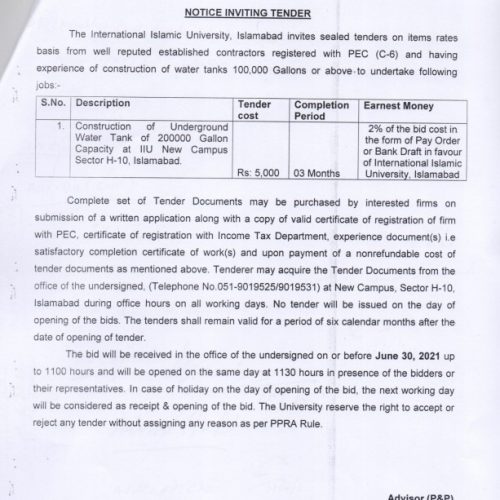 NOTICE INVITING TENDER

The International Islamic University, Islamabad invites sealed tenders on items rates basis from well reputed established contractors registered with PEC (C-6) and having experience of construction of water tanks 100,000 Gallons or above to undertake following jobs:-

| S.No. | Description | Tender cost | Completion Period | Earnest Money |
|---|---|---|---|---|
| 1. | Construction of Underground Water Tank of 200000 Gallon Capacity at IIU New Campus Sector H-10, Islamabad. | Rs: 5,000 | 03 Months | 2% of the bid cost in the form of Pay Order or Bank Draft in favour of International Islamic University, Islamabad |

Complete set of Tender Documents may be purchased by interested firms on submission of a written application along with a copy of valid certificate of registration of firm with PEC, certificate of registration with Income Tax Department, experience document(s) i.e satisfactory completion certificate of work(s) and upon payment of a nonrefundable cost of tender documents as mentioned above. Tenderer may acquire the Tender Documents from the office of the undersigned, (Telephone No.051-9019525/9019531) at New Campus, Sector H-10, Islamabad during office hours on all working days. No tender will be issued on the day of opening of the bids. The tenders shall remain valid for a period of six calendar months after the date of opening of tender.

The bid will be received in the office of the undersigned on or before June 30, 2021 up to 1100 hours and will be opened on the same day at 1130 hours in presence of the bidders or their representatives. In case of holiday on the day of opening of the bid, the next working day will be considered as receipt & opening of the bid. The University reserve the right to accept or reject any tender without assigning any reason as per PPRA Rule.

Advisor (P&P)